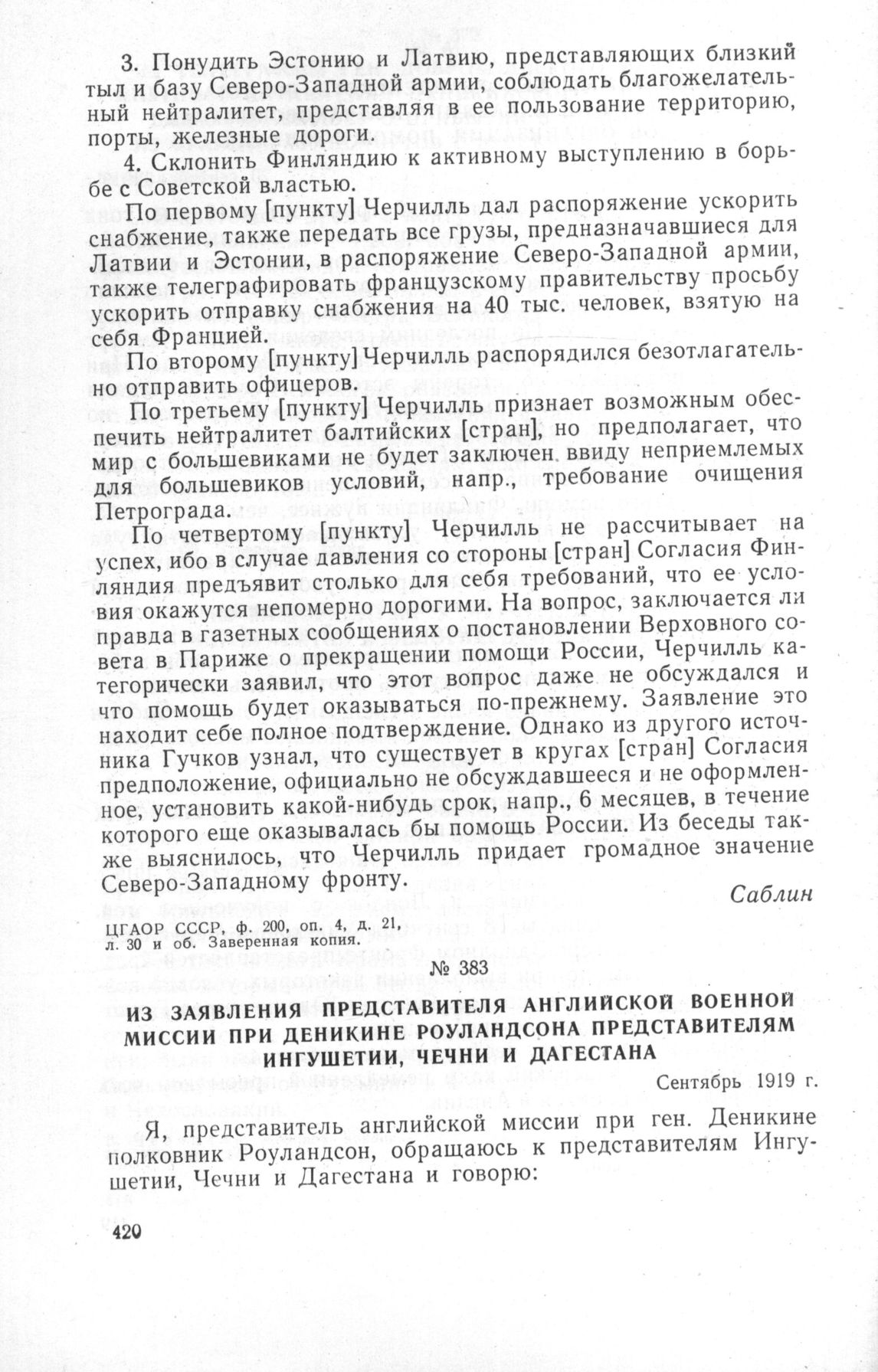 3. Понудить Эстонию и Латвию, представляющих близкий тыл и базу Северо-Западной армии, соблюдать благожелательный нейтралитет, представляя в ее пользование территорию, порты, железные дороги.

4. Склонить Финляндию к активному выступлению в борьбе с Советской властью.

По первому [пункту] Черчилль дал распоряжение ускорить снабжение, также передать все грузы, предназначавшиеся для Латвии и Эстонии, в распоряжение Северо-Западной армии, также телеграфировать французскому правительству просьбу ускорить отправку снабжения на 40 тыс. человек, взятую на себя Францией.

По второму [пункту] Черчилль распорядился безотлагательно отправить офицеров.

По третьему [пункту] Черчилль признает возможным обеспечить нейтралитет балтийских [стран], но предполагает, что мир с большевиками не будет заключен ввиду неприемлемых для большевиков условий, напр., требование очищения Петрограда.

По четвертому [пункту] Черчилль не рассчитывает на успех, ибо в случае давления со стороны [стран] Согласия Финляндия предъявит столько для себя требований, что ее условия окажутся непомерно дорогими. На вопрос, заключается ли правда в газетных сообщениях о постановлении Верховного совета в Париже о прекращении помощи России, Черчилль категорически заявил, что этот вопрос даже не обсуждался и что помощь будет оказываться по-прежнему. Заявление это находит себе полное подтверждение. Однако из другого источника Гучков узнал, что существует в кругах [стран] Согласия предположение, официально не обсуждавшееся и не оформленное, установить какой-нибудь срок, напр., 6 месяцев, в течение которого еще оказывалась бы помощь России. Из беседы также выяснилось, что Черчилль придает громадное значение Северо-Западному фронту.

Саблин

ЦГАОР СССР, ф. 200, оп. 4, д. 21, л. 30 и об. Заверенная копия.

№ 383

ИЗ ЗАЯВЛЕНИЯ ПРЕДСТАВИТЕЛЯ АНГЛИЙСКОЙ ВОЕННОЙ МИССИИ ПРИ ДЕНИКИНЕ РОУЛАНДСОНА ПРЕДСТАВИТЕЛЯМ ИНГУШЕТИИ, ЧЕЧНИ И ДАГЕСТАНА

Сентябрь 1919 г.

Я, представитель английской миссии при ген. Деникине полковник Роуландсон, обращаюсь к представителям Ингушетии, Чечни и Дагестана и говорю:

420